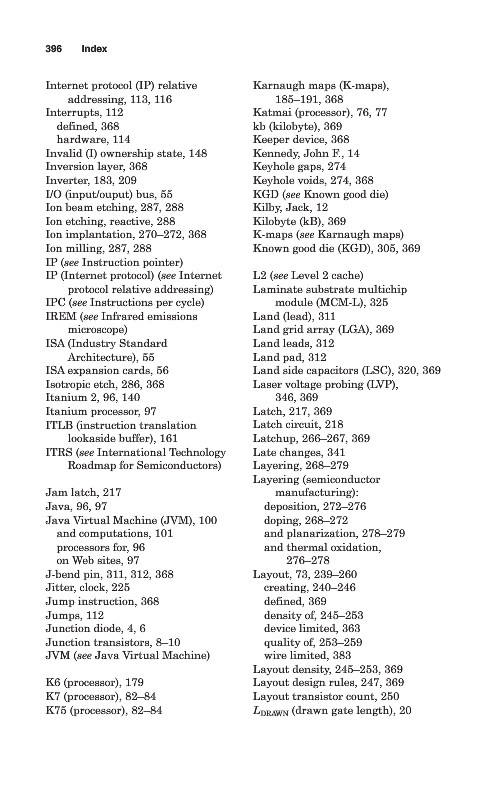 396 Index

Internet protocol (IP) relative addressing, 113, 116
Interrupts, 112
defined, 368
hardware, 114
Invalid (I) ownership state, 148
Inversion layer, 368
Inverter, 183, 209
I/O (input/ouput) bus, 55
Ion beam etching, 287, 288
Ion etching, reactive, 288
Ion implantation, 270–272, 368
Ion milling, 287, 288
IP (see Instruction pointer)
IP (Internet protocol) (see Internet protocol relative addressing)
IPC (see Instructions per cycle)
IREM (see Infrared emissions microscope)
ISA (Industry Standard Architecture), 55
ISA expansion cards, 56
Isotropic etch, 286, 368
Itanium 2, 96, 140
Itanium processor, 97
ITLB (instruction translation lookaside buffer), 161
ITRS (see International Technology Roadmap for Semiconductors)

Jam latch, 217
Java, 96, 97
Java Virtual Machine (JVM), 100
and computations, 101
processors for, 96
on Web sites, 97
J-bend pin, 311, 312, 368
Jitter, clock, 225
Jump instruction, 368
Jumps, 112
Junction diode, 4, 6
Junction transistors, 8–10
JVM (see Java Virtual Machine)

K6 (processor), 179
K7 (processor), 82–84
K75 (processor), 82–84

Karnaugh maps (K-maps), 185–191, 368
Katmai (processor), 76, 77
kb (kilobyte), 369
Keeper device, 368
Kennedy, John F., 14
Keyhole gaps, 274
Keyhole voids, 274, 368
KGD (see Known good die)
Kilby, Jack, 12
Kilobyte (kB), 369
K-maps (see Karnaugh maps)
Known good die (KGD), 305, 369

L2 (see Level 2 cache)
Laminate substrate multichip module (MCM-L), 325
Land (lead), 311
Land grid array (LGA), 369
Land leads, 312
Land pad, 312
Land side capacitors (LSC), 320, 369
Laser voltage probing (LVP), 346, 369
Latch, 217, 369
Latch circuit, 218
Latchup, 266–267, 369
Late changes, 341
Layering, 268–279
Layering (semiconductor manufacturing):
deposition, 272–276
doping, 268–272
and planarization, 278–279
and thermal oxidation, 276–278
Layout, 73, 239–260
creating, 240–246
defined, 369
density of, 245–253
device limited, 363
quality of, 253–259
wire limited, 383
Layout density, 245–253, 369
Layout design rules, 247, 369
Layout transistor count, 250
$L_{DRAWN}$ (drawn gate length), 20